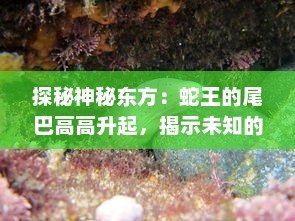 探秘神秘东方：蛇王的尾巴高高升起，揭示未知的